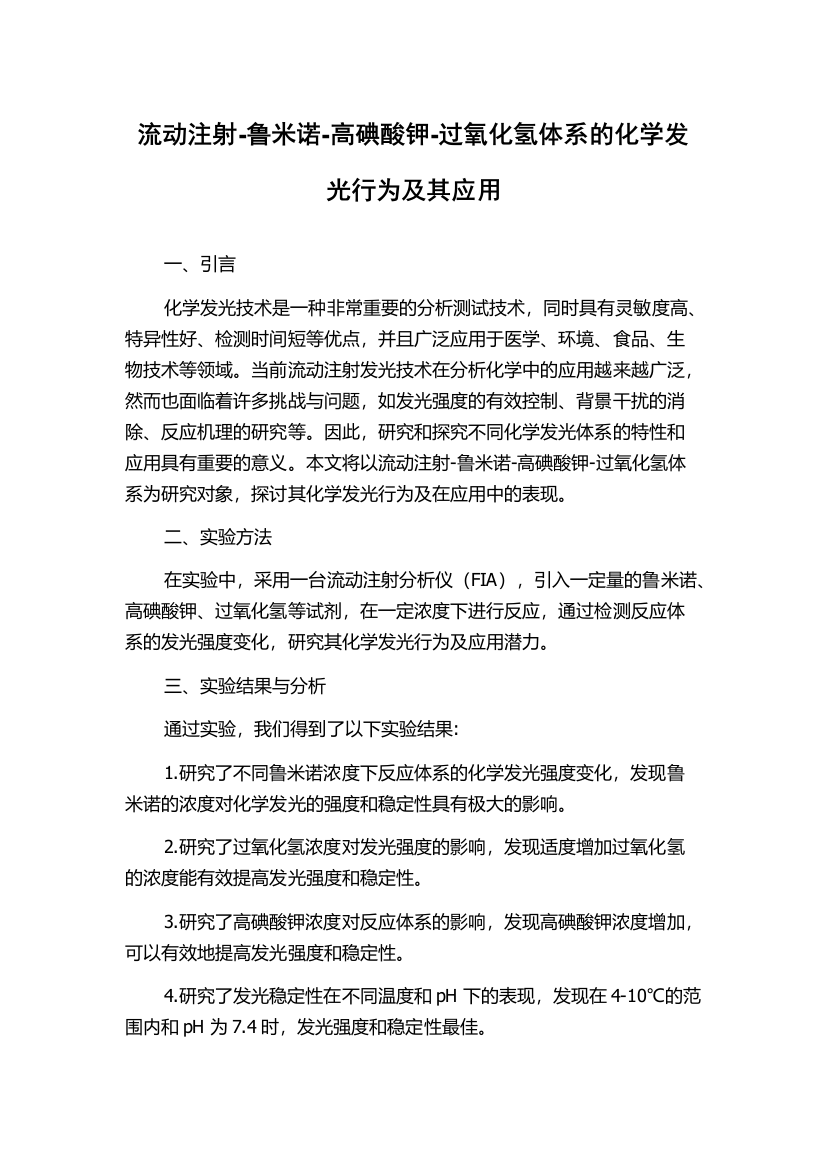 流动注射-鲁米诺-高碘酸钾-过氧化氢体系的化学发光行为及其应用

一、引言

化学发光技术是一种非常重要的分析测试技术，同时具有灵敏度高、特异性好、检测时间短等优点，并且广泛应用于医学、环境、食品、生物技术等领域。当前流动注射发光技术在分析化学中的应用越来越广泛，然而也面临着许多挑战与问题，如发光强度的有效控制、背景干扰的消除、反应机理的研究等。因此，研究和探究不同化学发光体系的特性和应用具有重要的意义。本文将以流动注射-鲁米诺-高碘酸钾-过氧化氢体系为研究对象，探讨其化学发光行为及在应用中的表现。

二、实验方法

在实验中，采用一台流动注射分析仪（FIA），引入一定量的鲁米诺、高碘酸钾、过氧化氢等试剂，在一定浓度下进行反应，通过检测反应体系的发光强度变化，研究其化学发光行为及应用潜力。

三、实验结果与分析

通过实验，我们得到了以下实验结果:

1.研究了不同鲁米诺浓度下反应体系的化学发光强度变化，发现鲁米诺的浓度对化学发光的强度和稳定性具有极大的影响。

2.研究了过氧化氢浓度对发光强度的影响，发现适度增加过氧化氢的浓度能有效提高发光强度和稳定性。

3.研究了高碘酸钾浓度对反应体系的影响，发现高碘酸钾浓度增加，可以有效地提高发光强度和稳定性。

4.研究了发光稳定性在不同温度和 pH 下的表现，发现在 4-10℃的范围内和 pH 为 7.4 时，发光强度和稳定性最佳。